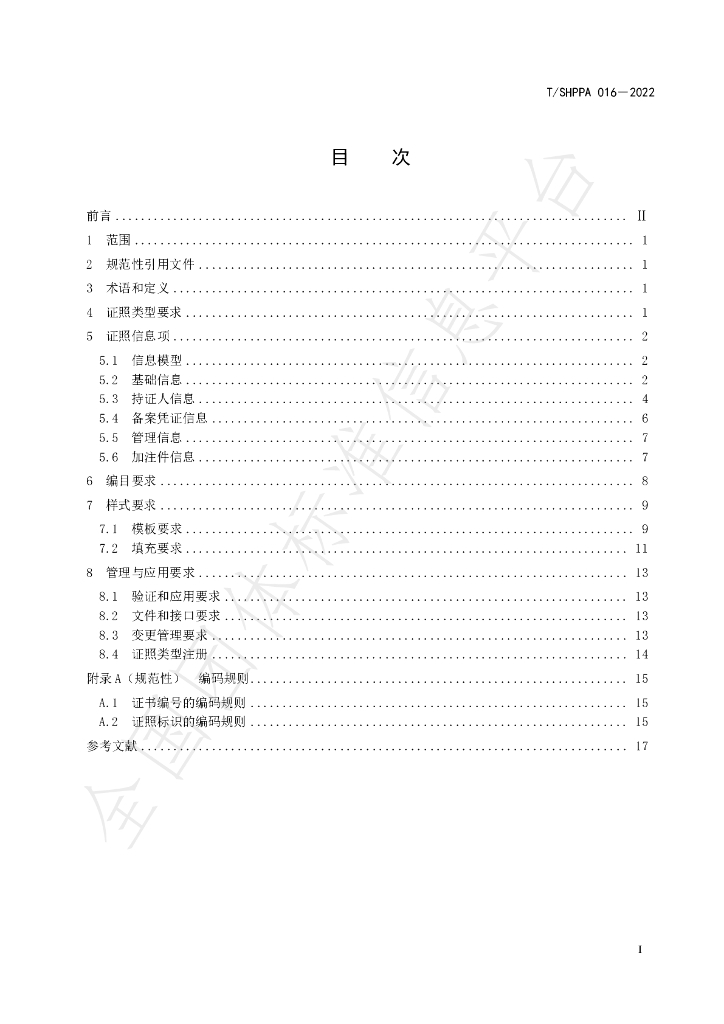 T/SHPPA 016—2022

目　次

前言 II

1　范围 1

2　规范性引用文件 1

3　术语和定义 1

4　证照类型要求 1

5　证照信息项 2

5.1　信息模型 2

5.2　基础信息 2

5.3　持证人信息 4

5.4　备案凭证信息 6

5.5　管理信息 7

5.6　加注件信息 7

6　编目要求 8

7　样式要求 9

7.1　模板要求 9

7.2　填充要求 11

8　管理与应用要求 13

8.1　验证和应用要求 13

8.2　文件和接口要求 13

8.3　变更管理要求 13

8.4　证照类型注册 14

附录A（规范性）　编码规则 15

A.1　证书编号的编码规则 15

A.2　证照标识的编码规则 15

参考文献 17

I

全国团体标准信息平台